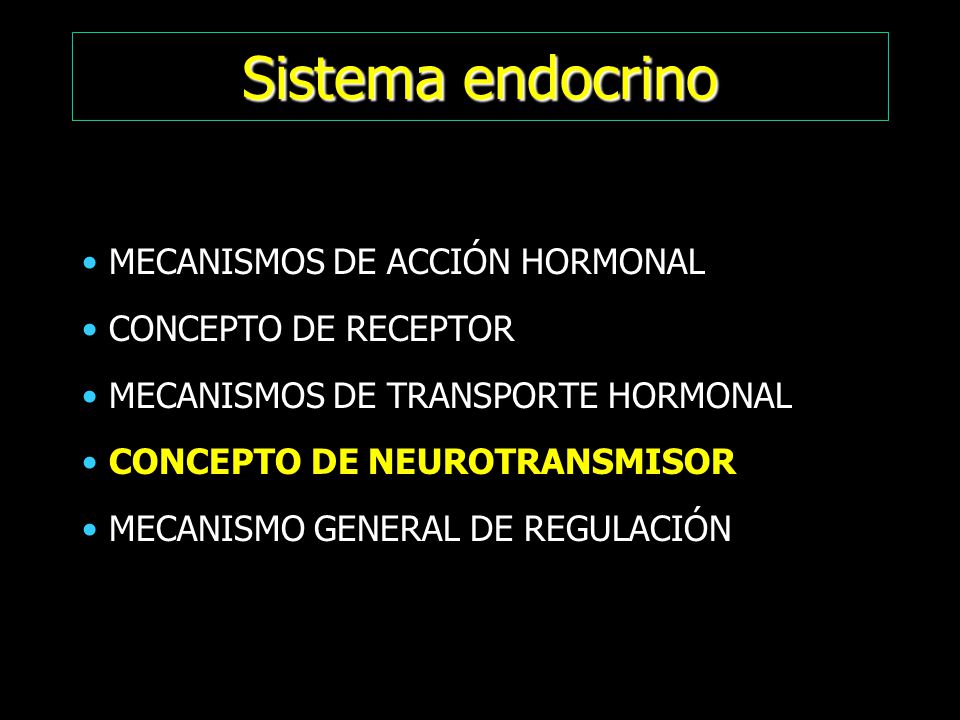 Sistema endocrino

• MECANISMOS DE ACCIÓN HORMONAL
• CONCEPTO DE RECEPTOR
• MECANISMOS DE TRANSPORTE HORMONAL
• CONCEPTO DE NEUROTRANSMISOR
• MECANISMO GENERAL DE REGULACIÓN